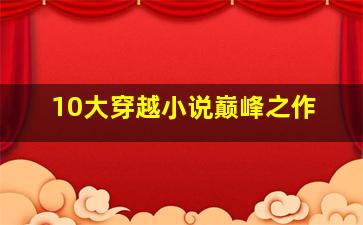 10大穿越小说巅峰之作